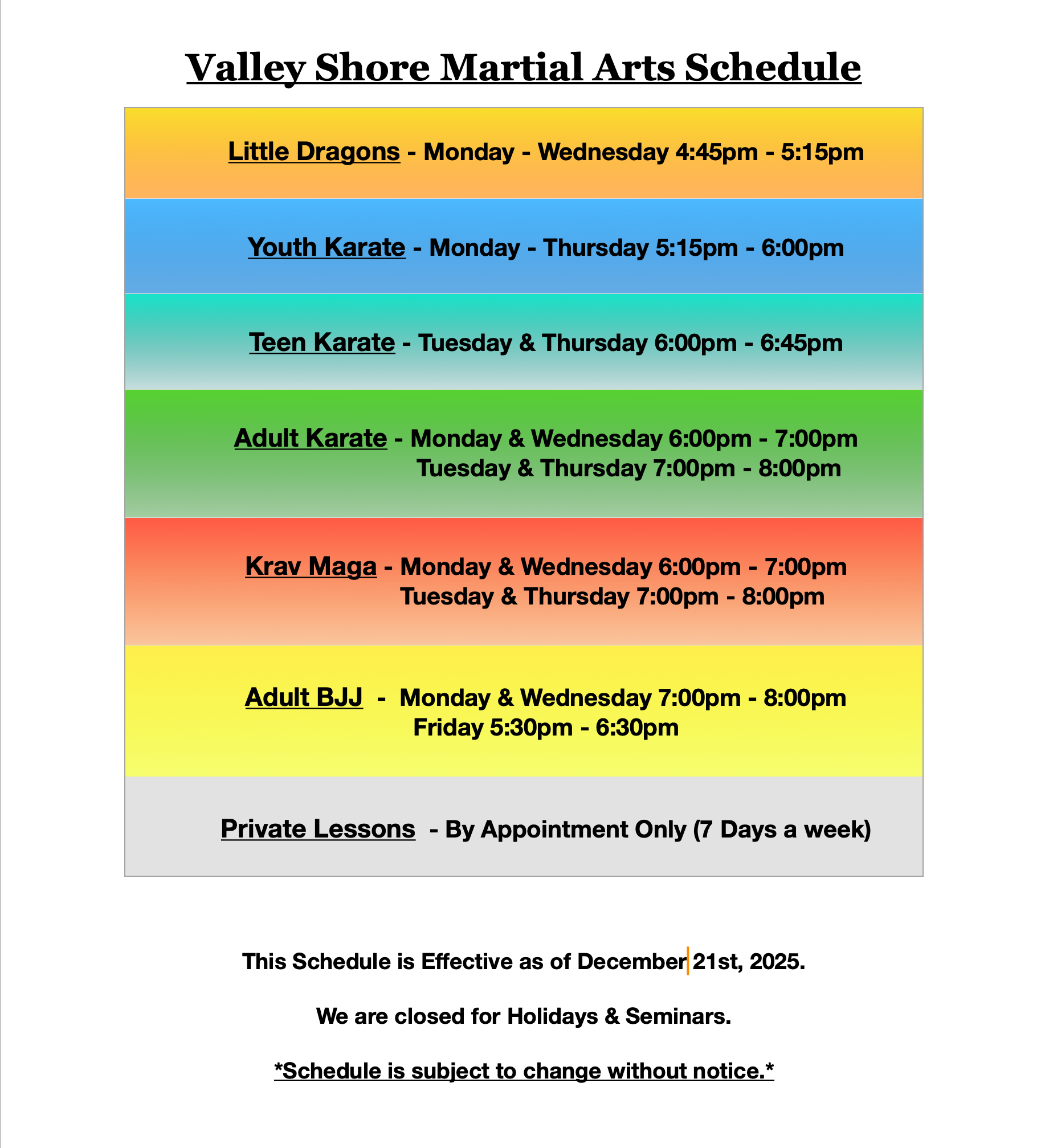 Valley Shore Martial Arts Schedule

Little Dragons - Monday - Wednesday 4:45pm - 5:15pm

Youth Karate - Monday - Thursday 5:15pm - 6:00pm

Teen Karate - Tuesday & Thursday 6:00pm - 6:45pm

Adult Karate - Monday & Wednesday 6:00pm - 7:00pm
Tuesday & Thursday 7:00pm - 8:00pm

Krav Maga - Monday & Wednesday 6:00pm - 7:00pm
Tuesday & Thursday 7:00pm - 8:00pm

Adult BJJ - Monday & Wednesday 7:00pm - 8:00pm
Friday 5:30pm - 6:30pm

Private Lessons - By Appointment Only (7 Days a week)

This Schedule is Effective as of December 21st, 2025.

We are closed for Holidays & Seminars.

*Schedule is subject to change without notice.*